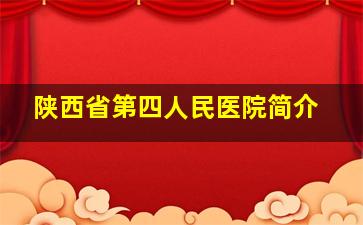 陕西省第四人民医院简介